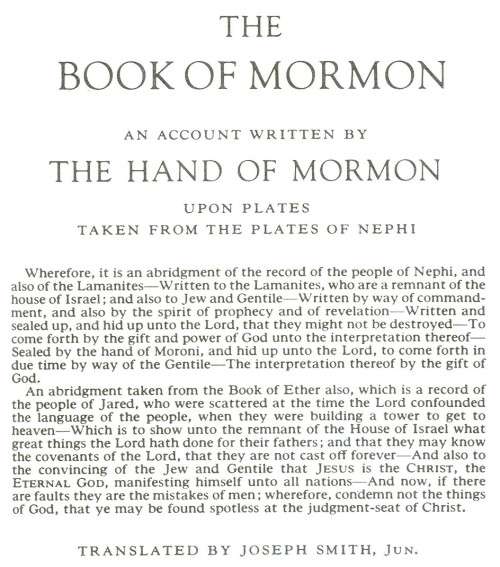 THE
BOOK OF MORMON

AN ACCOUNT WRITTEN BY
THE HAND OF MORMON
UPON PLATES
TAKEN FROM THE PLATES OF NEPHI

Wherefore, it is an abridgment of the record of the people of Nephi, and also of the Lamanites—Written to the Lamanites, who are a remnant of the house of Israel; and also to Jew and Gentile—Written by way of commandment, and also by the spirit of prophecy and of revelation—Written and sealed up, and hid up unto the Lord, that they might not be destroyed—To come forth by the gift and power of God unto the interpretation thereof—Sealed by the hand of Moroni, and hid up unto the Lord, to come forth in due time by way of the Gentile—The interpretation thereof by the gift of God.

An abridgment taken from the Book of Ether also, which is a record of the people of Jared, who were scattered at the time the Lord confounded the language of the people, when they were building a tower to get to heaven—Which is to show unto the remnant of the House of Israel what great things the Lord hath done for their fathers; and that they may know the covenants of the Lord, that they are not cast off forever—And also to the convincing of the Jew and Gentile that JESUS is the CHRIST, the ETERNAL GOD, manifesting himself unto all nations—And now, if there are faults they are the mistakes of men; wherefore, condemn not the things of God, that ye may be found spotless at the judgment-seat of Christ.

TRANSLATED BY JOSEPH SMITH, JUN.